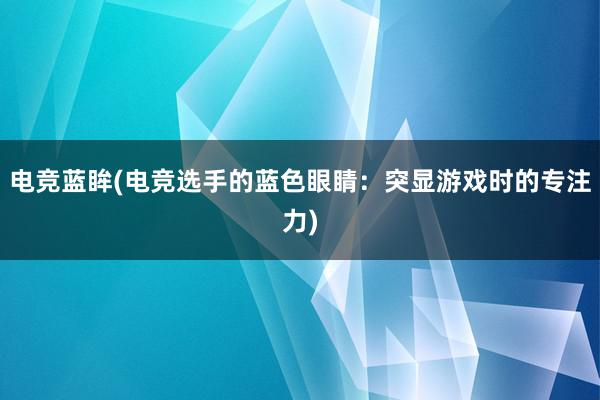 电竞蓝眸(电竞选手的蓝色眼睛：突显游戏时的专注力)